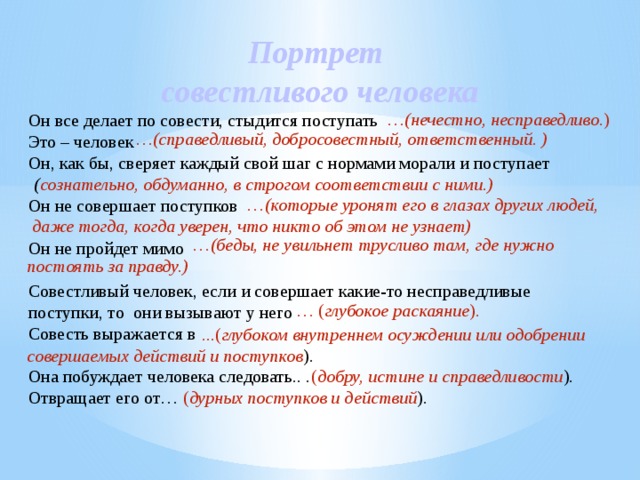 Портрет
совестливого человека

Он все делает по совести, стыдится поступать …(нечестно, несправедливо.)
Это – человек…(справедливый, добросовестный, ответственный. )
Он, как бы, сверяет каждый свой шаг с нормами морали и поступает (сознательно, обдуманно, в строгом соответствии с ними.)
Он не совершает поступков …(которые уронят его в глазах других людей, даже тогда, когда уверен, что никто об этом не узнает)
Он не пройдет мимо …(беды, не увильнет трусливо там, где нужно постоять за правду.)
Совестливый человек, если и совершает какие-то несправедливые поступки, то они вызывают у него … (глубокое раскаяние).
Совесть выражается в ...(глубоком внутреннем осуждении или одобрении совершаемых действий и поступков).
Она побуждает человека следовать.. .(добру, истине и справедливости).
Отвращает его от… (дурных поступков и действий).